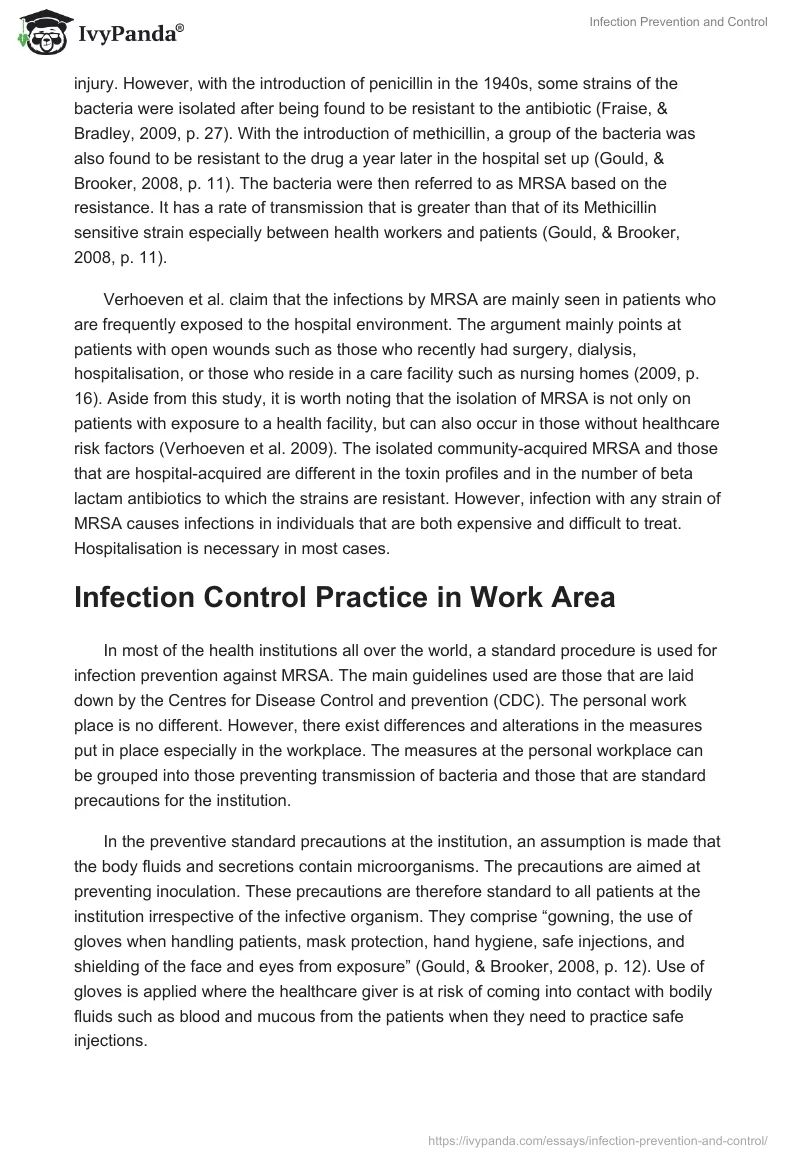 IvyPanda®

Infection Prevention and Control

injury. However, with the introduction of penicillin in the 1940s, some strains of the bacteria were isolated after being found to be resistant to the antibiotic (Fraise, & Bradley, 2009, p. 27). With the introduction of methicillin, a group of the bacteria was also found to be resistant to the drug a year later in the hospital set up (Gould, & Brooker, 2008, p. 11). The bacteria were then referred to as MRSA based on the resistance. It has a rate of transmission that is greater than that of its Methicillin sensitive strain especially between health workers and patients (Gould, & Brooker, 2008, p. 11).

Verhoeven et al. claim that the infections by MRSA are mainly seen in patients who are frequently exposed to the hospital environment. The argument mainly points at patients with open wounds such as those who recently had surgery, dialysis, hospitalisation, or those who reside in a care facility such as nursing homes (2009, p. 16). Aside from this study, it is worth noting that the isolation of MRSA is not only on patients with exposure to a health facility, but can also occur in those without healthcare risk factors (Verhoeven et al. 2009). The isolated community-acquired MRSA and those that are hospital-acquired are different in the toxin profiles and in the number of beta lactam antibiotics to which the strains are resistant. However, infection with any strain of MRSA causes infections in individuals that are both expensive and difficult to treat. Hospitalisation is necessary in most cases.

Infection Control Practice in Work Area

In most of the health institutions all over the world, a standard procedure is used for infection prevention against MRSA. The main guidelines used are those that are laid down by the Centres for Disease Control and prevention (CDC). The personal work place is no different. However, there exist differences and alterations in the measures put in place especially in the workplace. The measures at the personal workplace can be grouped into those preventing transmission of bacteria and those that are standard precautions for the institution.

In the preventive standard precautions at the institution, an assumption is made that the body fluids and secretions contain microorganisms. The precautions are aimed at preventing inoculation. These precautions are therefore standard to all patients at the institution irrespective of the infective organism. They comprise “gowning, the use of gloves when handling patients, mask protection, hand hygiene, safe injections, and shielding of the face and eyes from exposure” (Gould, & Brooker, 2008, p. 12). Use of gloves is applied where the healthcare giver is at risk of coming into contact with bodily fluids such as blood and mucous from the patients when they need to practice safe injections.

https://ivypanda.com/essays/infection-prevention-and-control/